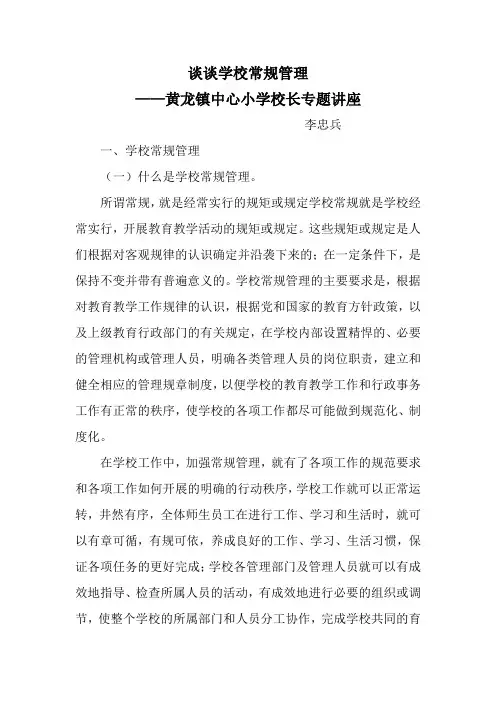 谈谈学校常规管理
——黄龙镇中心小学校长专题讲座

李忠兵

一、学校常规管理

（一）什么是学校常规管理。

所谓常规，就是经常实行的规矩或规定学校常规就是学校经常实行，开展教育教学活动的规矩或规定。这些规矩或规定是人们根据对客观规律的认识确定并沿袭下来的；在一定条件下，是保持不变并带有普遍意义的。学校常规管理的主要要求是，根据对教育教学工作规律的认识，根据党和国家的教育方针政策，以及上级教育行政部门的有关规定，在学校内部设置精悍的、必要的管理机构或管理人员，明确各类管理人员的岗位职责，建立和健全相应的管理规章制度，以便学校的教育教学工作和行政事务工作有正常的秩序，使学校的各项工作都尽可能做到规范化、制度化。

在学校工作中，加强常规管理，就有了各项工作的规范要求和各项工作如何开展的明确的行动秩序，学校工作就可以正常运转，井然有序，全体师生员工在进行工作、学习和生活时，就可以有章可循，有规可依，养成良好的工作、学习、生活习惯，保证各项任务的更好完成；学校各管理部门及管理人员就可以有成效地指导、检查所属人员的活动，有成效地进行必要的组织或调节，使整个学校的所属部门和人员分工协作，完成学校共同的育